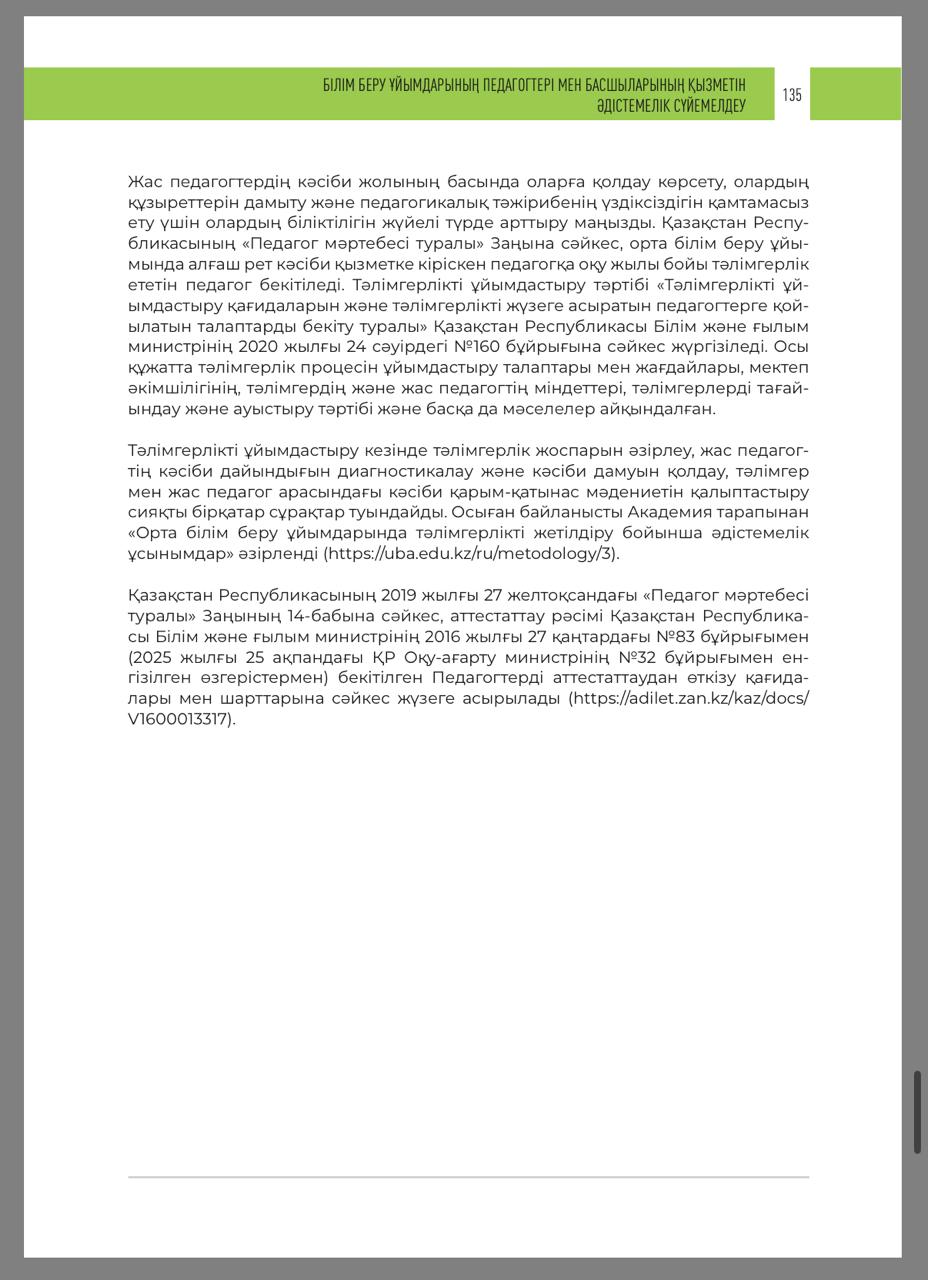 БІЛІМ БЕРУ ҰЙЫМДАРЫНЫҢ ПЕДАГОГТЕРІ МЕН БАСШЫЛАРЫНЫҢ ҚЫЗМЕТІН ӘДІСТЕМЕЛІК СҮЙЕМЕЛДЕУ 135

Жас педагогтердің кәсіби жолының басында оларға қолдау көрсету, олардың құзыреттерін дамыту және педагогикалық тәжірибенің үздіксіздігін қамтамасыз ету үшін олардың біліктілігін жүйелі түрде арттыру маңызды. Қазақстан Республикасының «Педагог мәртебесі туралы» Заңына сәйкес, орта білім беру ұйымында алғаш рет кәсіби қызметке кіріскен педагогқа оқу жылы бойы тәлімгерлік ететін педагог бекітіледі. Тәлімгерлікті ұйымдастыру тәртібі «Тәлімгерлікті ұйымдастыру қағидаларын және тәлімгерлікті жүзеге асыратын педагогтерге қойылатын талаптарды бекіту туралы» Қазақстан Республикасы Білім және ғылым министрінің 2020 жылғы 24 сәуірдегі №160 бұйрығына сәйкес жүргізіледі. Осы құжатта тәлімгерлік процесін ұйымдастыру талаптары мен жағдайлары, мектеп әкімшілігінің, тәлімгердің және жас педагогтің міндеттері, тәлімгерлерді тағайындау және ауыстыру тәртібі және басқа да мәселелер айқындалған.

Тәлімгерлікті ұйымдастыру кезінде тәлімгерлік жоспарын әзірлеу, жас педагогтің кәсіби дайындығын диагностикалау және кәсіби дамуын қолдау, тәлімгер мен жас педагог арасындағы кәсіби қарым-қатынас мәдениетін қалыптастыру сияқты бірқатар сұрақтар туындайды. Осыған байланысты Академия тарапынан «Орта білім беру ұйымдарында тәлімгерлікті жетілдіру бойынша әдістемелік ұсынымдар» әзірленді (https://uba.edu.kz/ru/metodology/3).

Қазақстан Республикасының 2019 жылғы 27 желтоқсандағы «Педагог мәртебесі туралы» Заңының 14-бабына сәйкес, аттестаттау рәсімі Қазақстан Республикасы Білім және ғылым министрінің 2016 жылғы 27 қаңтардағы №83 бұйрығымен (2025 жылғы 25 ақпандағы ҚР Оқу-ағарту министрінің №32 бұйрығымен енгізілген өзгерістермен) бекітілген Педагогтерді аттестаттаудан өткізу қағидалары мен шарттарына сәйкес жүзеге асырылады (https://adilet.zan.kz/kaz/docs/V1600013317).